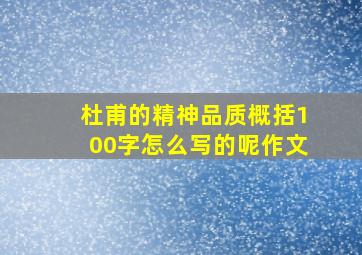 杜甫的精神品质概括100字怎么写的呢作文